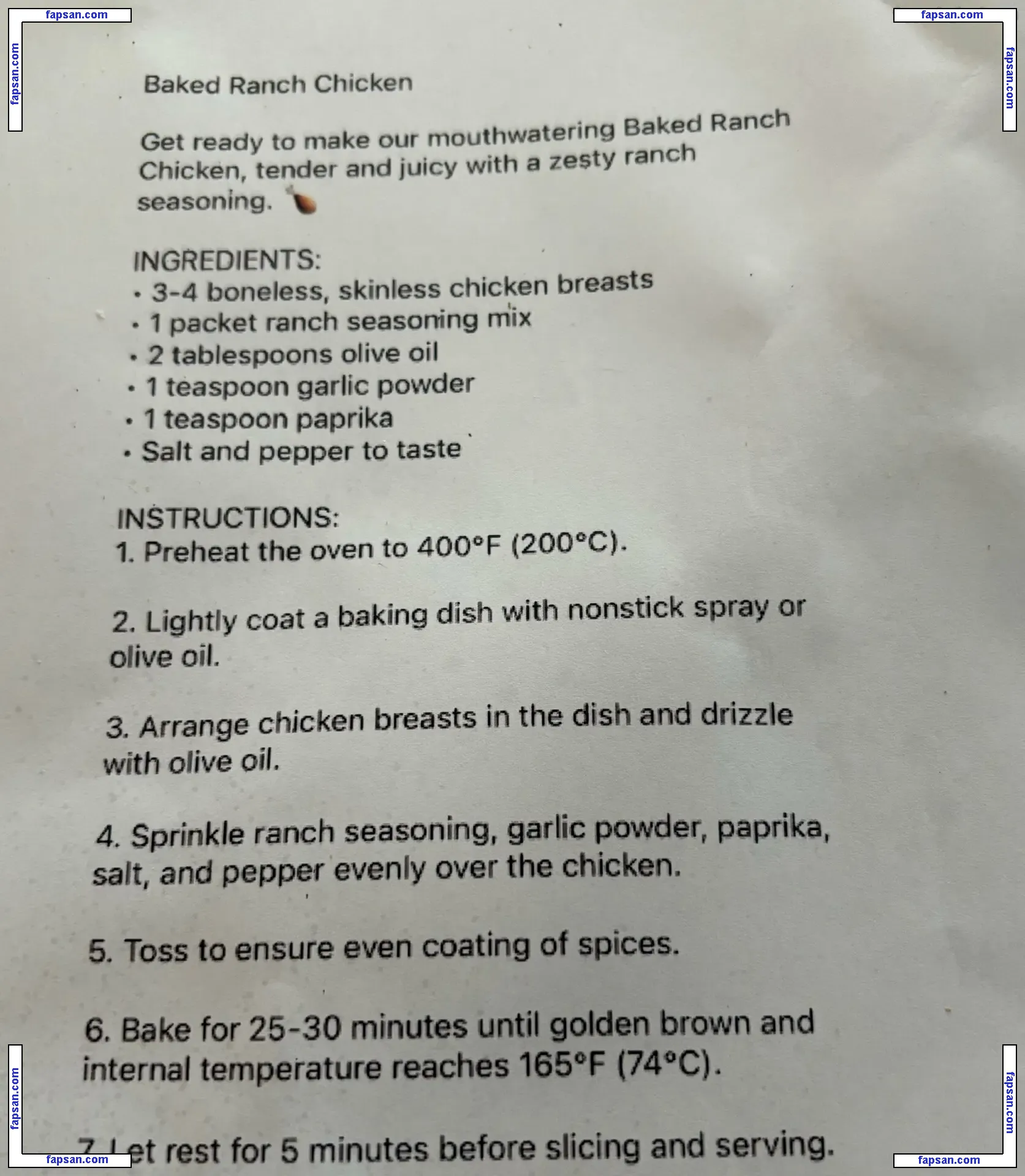 Baked Ranch Chicken

Get ready to make our mouthwatering Baked Ranch Chicken, tender and juicy with a zesty ranch seasoning.

INGREDIENTS:
• 3-4 boneless, skinless chicken breasts
• 1 packet ranch seasoning mix
• 2 tablespoons olive oil
• 1 teaspoon garlic powder
• 1 teaspoon paprika
• Salt and pepper to taste

INSTRUCTIONS:
1. Preheat the oven to 400°F (200°C).

2. Lightly coat a baking dish with nonstick spray or olive oil.

3. Arrange chicken breasts in the dish and drizzle with olive oil.

4. Sprinkle ranch seasoning, garlic powder, paprika, salt, and pepper evenly over the chicken.

5. Toss to ensure even coating of spices.

6. Bake for 25-30 minutes until golden brown and internal temperature reaches 165°F (74°C).

7. Let rest for 5 minutes before slicing and serving.

fapsan.com